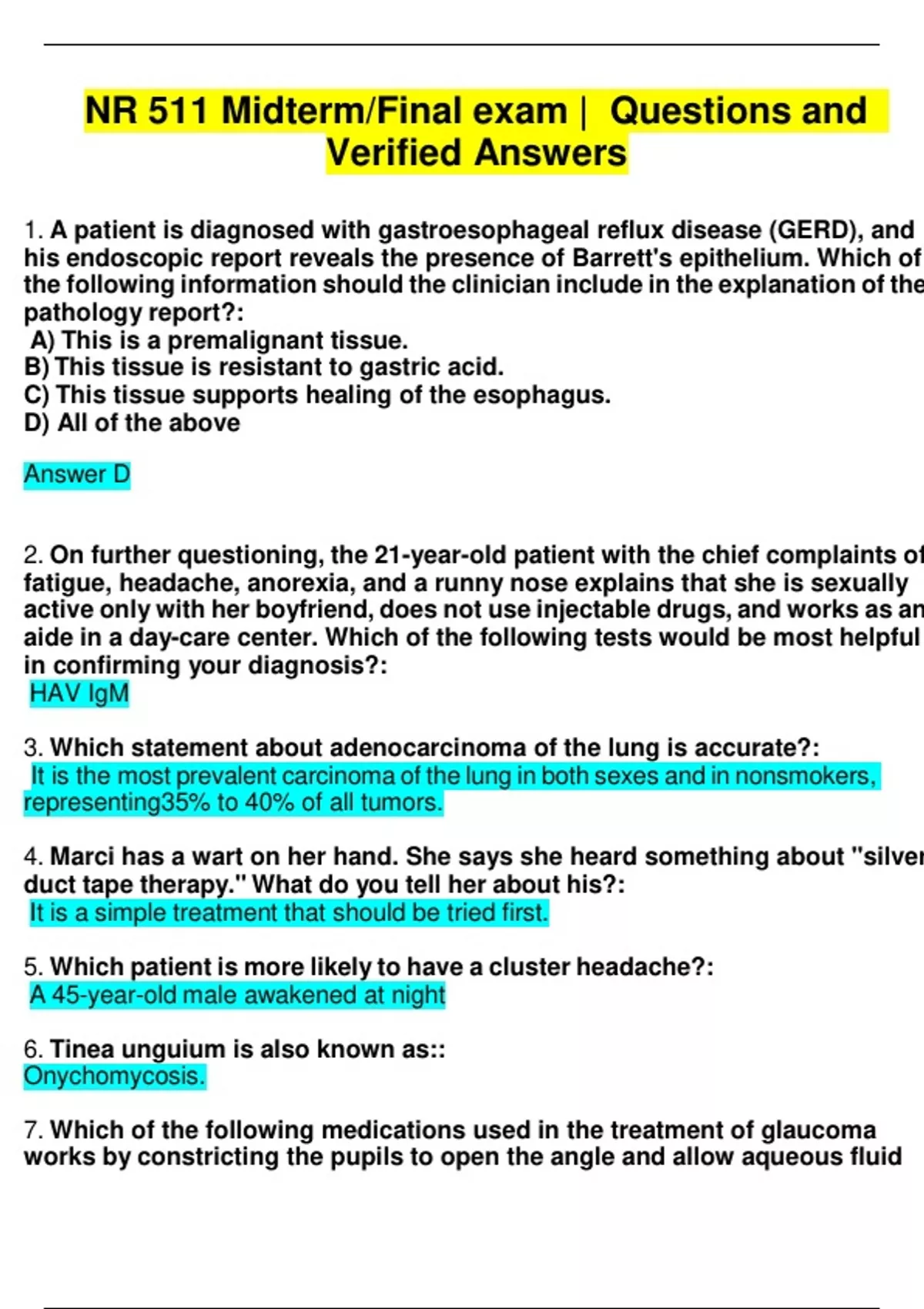 NR 511 Midterm/Final exam | Questions and Verified Answers

1. A patient is diagnosed with gastroesophageal reflux disease (GERD), and his endoscopic report reveals the presence of Barrett's epithelium. Which of the following information should the clinician include in the explanation of the pathology report?:
A) This is a premalignant tissue.
B) This tissue is resistant to gastric acid.
C) This tissue supports healing of the esophagus.
D) All of the above

Answer D

2. On further questioning, the 21-year-old patient with the chief complaints of fatigue, headache, anorexia, and a runny nose explains that she is sexually active only with her boyfriend, does not use injectable drugs, and works as an aide in a day-care center. Which of the following tests would be most helpful in confirming your diagnosis?:
HAV IgM

3. Which statement about adenocarcinoma of the lung is accurate?:
It is the most prevalent carcinoma of the lung in both sexes and in nonsmokers, representing35% to 40% of all tumors.

4. Marci has a wart on her hand. She says she heard something about "silver duct tape therapy." What do you tell her about his?:
It is a simple treatment that should be tried first.

5. Which patient is more likely to have a cluster headache?:
A 45-year-old male awakened at night

6. Tinea unguium is also known as::
Onychomycosis.

7. Which of the following medications used in the treatment of glaucoma works by constricting the pupils to open the angle and allow aqueous fluid